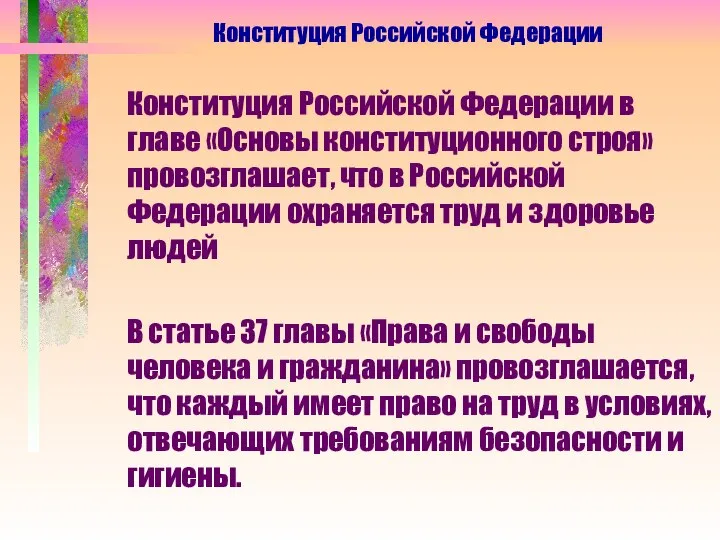 Конституция Российской Федерации

Конституция Российской Федерации в главе «Основы конституционного строя» провозглашает, что в Российской Федерации охраняется труд и здоровье людей

В статье 37 главы «Права и свободы человека и гражданина» провозглашается, что каждый имеет право на труд в условиях, отвечающих требованиям безопасности и гигиены.